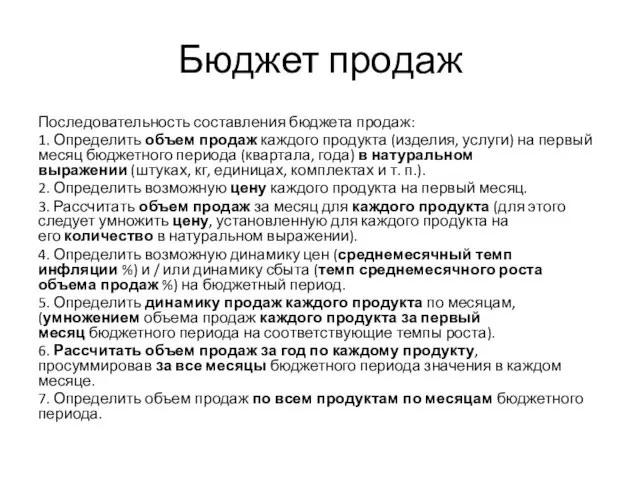 Бюджет продаж

Последовательность составления бюджета продаж:

1. Определить объем продаж каждого продукта (изделия, услуги) на первый месяц бюджетного периода (квартала, года) в натуральном выражении (штуках, кг, единицах, комплектах и т. п.).

2. Определить возможную цену каждого продукта на первый месяц.

3. Рассчитать объем продаж за месяц для каждого продукта (для этого следует умножить цену, установленную для каждого продукта на его количество в натуральном выражении).

4. Определить возможную динамику цен (среднемесячный темп инфляции %) и / или динамику сбыта (темп среднемесячного роста объема продаж %) на бюджетный период.

5. Определить динамику продаж каждого продукта по месяцам, (умножением объема продаж каждого продукта за первый месяц бюджетного периода на соответствующие темпы роста).

6. Рассчитать объем продаж за год по каждому продукту, просуммировав за все месяцы бюджетного периода значения в каждом месяце.

7. Определить объем продаж по всем продуктам по месяцам бюджетного периода.